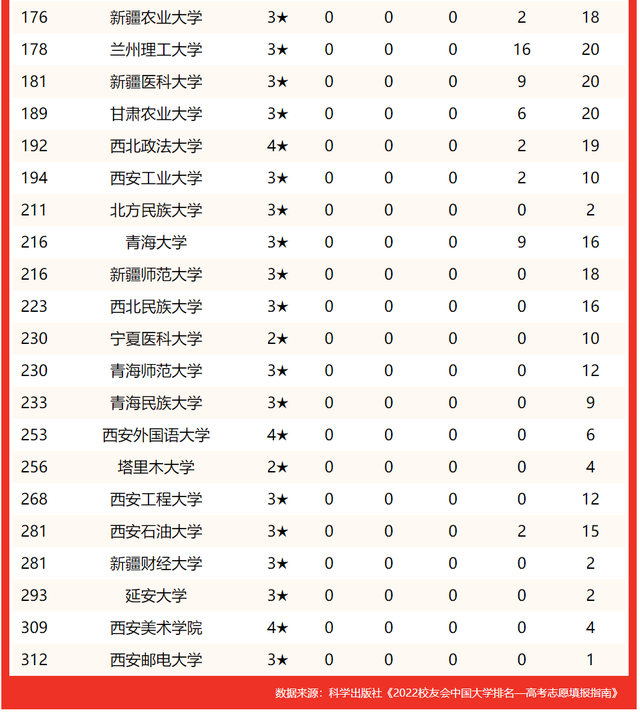 | 176 | 新疆农业大学 | 3★ | 0 | 0 | 0 | 2 | 18 |
|---|---|---|---|---|---|---|---|
| 178 | 兰州理工大学 | 3★ | 0 | 0 | 0 | 16 | 20 |
| 181 | 新疆医科大学 | 3★ | 0 | 0 | 0 | 9 | 20 |
| 189 | 甘肃农业大学 | 3★ | 0 | 0 | 0 | 6 | 20 |
| 192 | 西北政法大学 | 4★ | 0 | 0 | 0 | 2 | 19 |
| 194 | 西安工业大学 | 3★ | 0 | 0 | 0 | 2 | 10 |
| 211 | 北方民族大学 | 3★ | 0 | 0 | 0 | 0 | 2 |
| 216 | 青海大学 | 3★ | 0 | 0 | 0 | 9 | 16 |
| 216 | 新疆师范大学 | 3★ | 0 | 0 | 0 | 0 | 18 |
| 223 | 西北民族大学 | 3★ | 0 | 0 | 0 | 0 | 16 |
| 230 | 宁夏医科大学 | 2★ | 0 | 0 | 0 | 0 | 10 |
| 230 | 青海师范大学 | 3★ | 0 | 0 | 0 | 0 | 12 |
| 233 | 青海民族大学 | 3★ | 0 | 0 | 0 | 0 | 9 |
| 253 | 西安外国语大学 | 4★ | 0 | 0 | 0 | 0 | 6 |
| 256 | 塔里木大学 | 2★ | 0 | 0 | 0 | 0 | 4 |
| 268 | 西安工程大学 | 3★ | 0 | 0 | 0 | 0 | 12 |
| 281 | 西安石油大学 | 3★ | 0 | 0 | 0 | 2 | 15 |
| 281 | 新疆财经大学 | 3★ | 0 | 0 | 0 | 0 | 2 |
| 293 | 延安大学 | 3★ | 0 | 0 | 0 | 0 | 2 |
| 309 | 西安美术学院 | 4★ | 0 | 0 | 0 | 0 | 4 |
| 312 | 西安邮电大学 | 3★ | 0 | 0 | 0 | 0 | 1 |

数据来源：科学出版社《2022校友会中国大学排名—高考志愿填报指南》